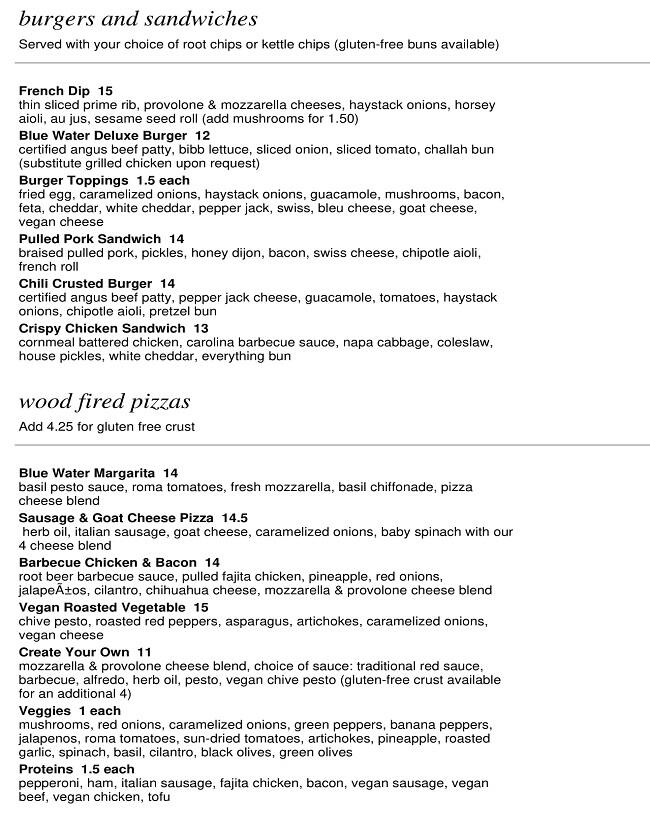 burgers and sandwiches
Served with your choice of root chips or kettle chips (gluten-free buns available)

French Dip 15
thin sliced prime rib, provolone & mozzarella cheeses, haystack onions, horsey aioli, au jus, sesame seed roll (add mushrooms for 1.50)

Blue Water Deluxe Burger 12
certified angus beef patty, bibb lettuce, sliced onion, sliced tomato, challah bun (substitute grilled chicken upon request)

Burger Toppings 1.5 each
fried egg, caramelized onions, haystack onions, guacamole, mushrooms, bacon, feta, cheddar, white cheddar, pepper jack, swiss, bleu cheese, goat cheese, vegan cheese

Pulled Pork Sandwich 14
braised pulled pork, pickles, honey dijon, bacon, swiss cheese, chipotle aioli, french roll

Chili Crusted Burger 14
certified angus beef patty, pepper jack cheese, guacamole, tomatoes, haystack onions, chipotle aioli, pretzel bun

Crispy Chicken Sandwich 13
cornmeal battered chicken, carolina barbecue sauce, napa cabbage, coleslaw, house pickles, white cheddar, everything bun

wood fired pizzas
Add 4.25 for gluten free crust

Blue Water Margarita 14
basil pesto sauce, roma tomatoes, fresh mozzarella, basil chiffonade, pizza cheese blend

Sausage & Goat Cheese Pizza 14.5
herb oil, italian sausage, goat cheese, caramelized onions, baby spinach with our 4 cheese blend

Barbecue Chicken & Bacon 14
root beer barbecue sauce, pulled fajita chicken, pineapple, red onions, jalapeÃ±os, cilantro, chihuahua cheese, mozzarella & provolone cheese blend

Vegan Roasted Vegetable 15
chive pesto, roasted red peppers, asparagus, artichokes, caramelized onions, vegan cheese

Create Your Own 11
mozzarella & provolone cheese blend, choice of sauce: traditional red sauce, barbecue, alfredo, herb oil, pesto, vegan chive pesto (gluten-free crust available for an additional 4)

Veggies 1 each
mushrooms, red onions, caramelized onions, green peppers, banana peppers, jalapenos, roma tomatoes, sun-dried tomatoes, artichokes, pineapple, roasted garlic, spinach, basil, cilantro, black olives, green olives

Proteins 1.5 each
pepperoni, ham, italian sausage, fajita chicken, bacon, vegan sausage, vegan beef, vegan chicken, tofu